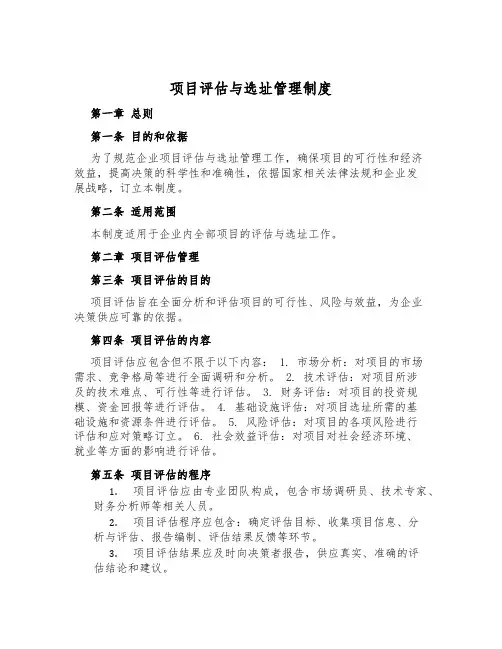 项目评估与选址管理制度

第一章 总则

第一条 目的和依据

为了规范企业项目评估与选址管理工作，确保项目的可行性和经济效益，提高决策的科学性和准确性，依据国家相关法律法规和企业发展战略，订立本制度。

第二条 适用范围

本制度适用于企业内全部项目的评估与选址工作。

第二章 项目评估管理

第三条 项目评估的目的

项目评估旨在全面分析和评估项目的可行性、风险与效益，为企业决策供应可靠的依据。

第四条 项目评估的内容

项目评估应包含但不限于以下内容： 1. 市场分析：对项目的市场需求、竞争格局等进行全面调研和分析。 2. 技术评估：对项目所涉及的技术难点、可行性等进行评估。 3. 财务评估：对项目的投资规模、资金回报等进行评估。 4. 基础设施评估：对项目选址所需的基础设施和资源条件进行评估。 5. 风险评估：对项目的各项风险进行评估和应对策略订立。 6. 社会效益评估：对项目对社会经济环境、就业等方面的影响进行评估。

第五条 项目评估的程序

1. 项目评估应由专业团队构成，包含市场调研员、技术专家、财务分析师等相关人员。

2. 项目评估程序应包含：确定评估目标、收集项目信息、分析与评估、报告编制、评估结果反馈等环节。

3. 项目评估结果应及时向决策者报告，供应真实、准确的评估结论和建议。